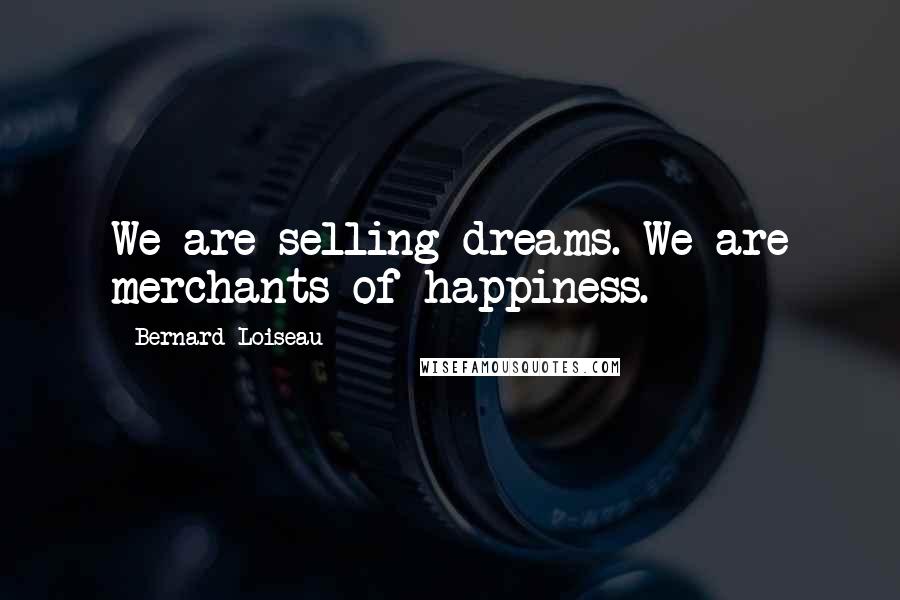 We are selling dreams. We are merchants of happiness.

Bernard Loiseau

WISEFAMOUSQUOTES.COM